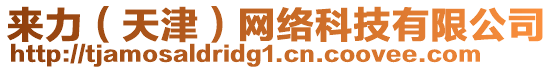 来力（天津）网络科技有限公司
http://tjamosaldridg1.cn.coovee.com